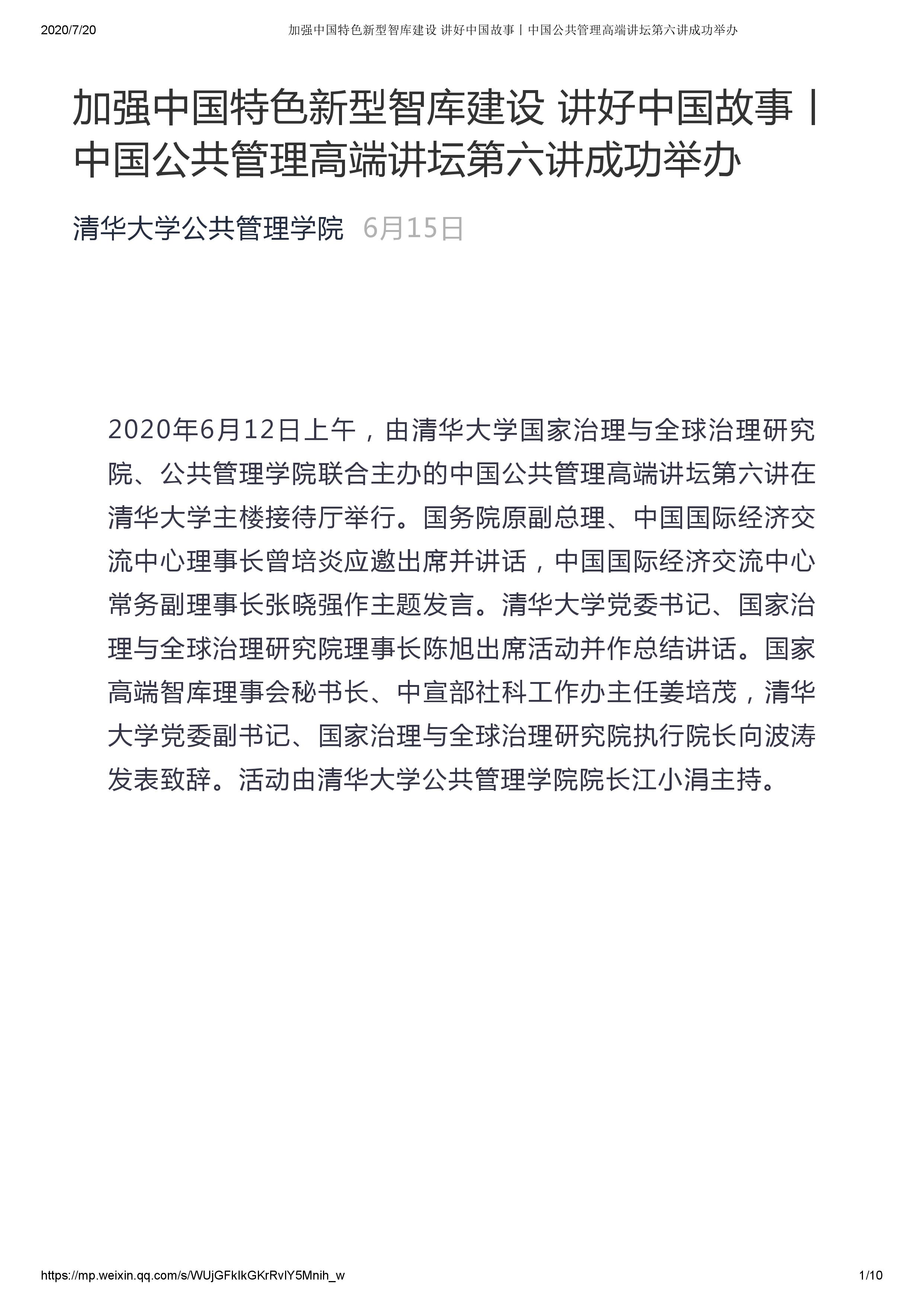 2020/7/20 加强中国特色新型智库建设 讲好中国故事丨中国公共管理高端讲坛第六讲成功举办

加强中国特色新型智库建设 讲好中国故事丨中国公共管理高端讲坛第六讲成功举办

清华大学公共管理学院 6月15日

2020年6月12日上午，由清华大学国家治理与全球治理研究院、公共管理学院联合主办的中国公共管理高端讲坛第六讲在清华大学主楼接待厅举行。国务院原副总理、中国国际经济交流中心理事长曾培炎应邀出席并讲话，中国国际经济交流中心常务副理事长张晓强作主题发言。清华大学党委书记、国家治理与全球治理研究院理事长陈旭出席活动并作总结讲话。国家高端智库理事会秘书长、中宣部社科工作办主任姜培茂，清华大学党委副书记、国家治理与全球治理研究院执行院长向波涛发表致辞。活动由清华大学公共管理学院院长江小涓主持。

https://mp.weixin.qq.com/s/WUjGFkIkGKrRvlY5Mnih_w 1/10